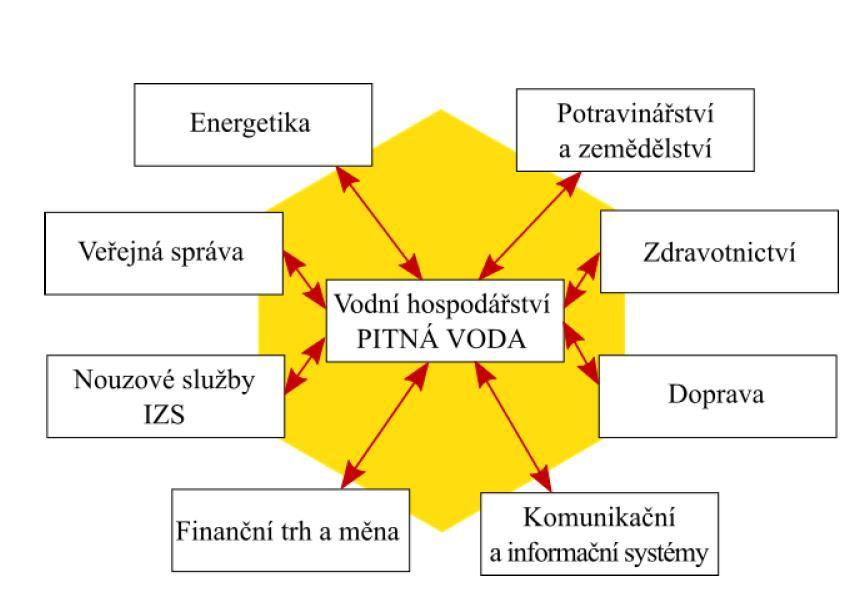 Energetika

Potravinářství a zemědělství

Veřejná správa

Zdravotnictví

Vodní hospodářství PITNÁ VODA

Nouzové služby IZS

Doprava

Finanční trh a měna

Komunikační a informační systémy